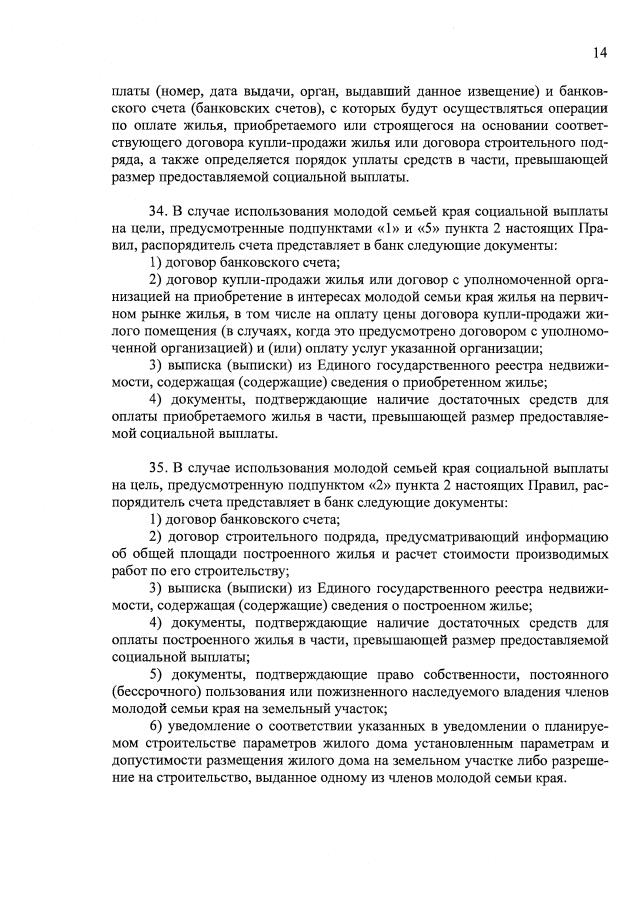 14

платы (номер, дата выдачи, орган, выдавший данное извещение) и банковского счета (банковских счетов), с которых будут осуществляться операции по оплате жилья, приобретаемого или строящегося на основании соответствующего договора купли-продажи жилья или договора строительного подряда, а также определяется порядок уплаты средств в части, превышающей размер предоставляемой социальной выплаты.

34. В случае использования молодой семьей края социальной выплаты на цели, предусмотренные подпунктами «1» и «5» пункта 2 настоящих Правил, распорядитель счета представляет в банк следующие документы:
1) договор банковского счета;
2) договор купли-продажи жилья или договор с уполномоченной организацией на приобретение в интересах молодой семьи края жилья на первичном рынке жилья, в том числе на оплату цены договора купли-продажи жилого помещения (в случаях, когда это предусмотрено договором с уполномоченной организацией) и (или) оплату услуг указанной организации;
3) выписка (выписки) из Единого государственного реестра недвижимости, содержащая (содержащие) сведения о приобретенном жилье;
4) документы, подтверждающие наличие достаточных средств для оплаты приобретаемого жилья в части, превышающей размер предоставляемой социальной выплаты.

35. В случае использования молодой семьей края социальной выплаты на цель, предусмотренную подпунктом «2» пункта 2 настоящих Правил, распорядитель счета представляет в банк следующие документы:
1) договор банковского счета;
2) договор строительного подряда, предусматривающий информацию об общей площади построенного жилья и расчет стоимости производимых работ по его строительству;
3) выписка (выписки) из Единого государственного реестра недвижимости, содержащая (содержащие) сведения о построенном жилье;
4) документы, подтверждающие наличие достаточных средств для оплаты построенного жилья в части, превышающей размер предоставляемой социальной выплаты;
5) документы, подтверждающие право собственности, постоянного (бессрочного) пользования или пожизненного наследуемого владения членов молодой семьи края на земельный участок;
6) уведомление о соответствии указанных в уведомлении о планируемом строительстве параметров жилого дома установленным параметрам и допустимости размещения жилого дома на земельном участке либо разрешение на строительство, выданное одному из членов молодой семьи края.